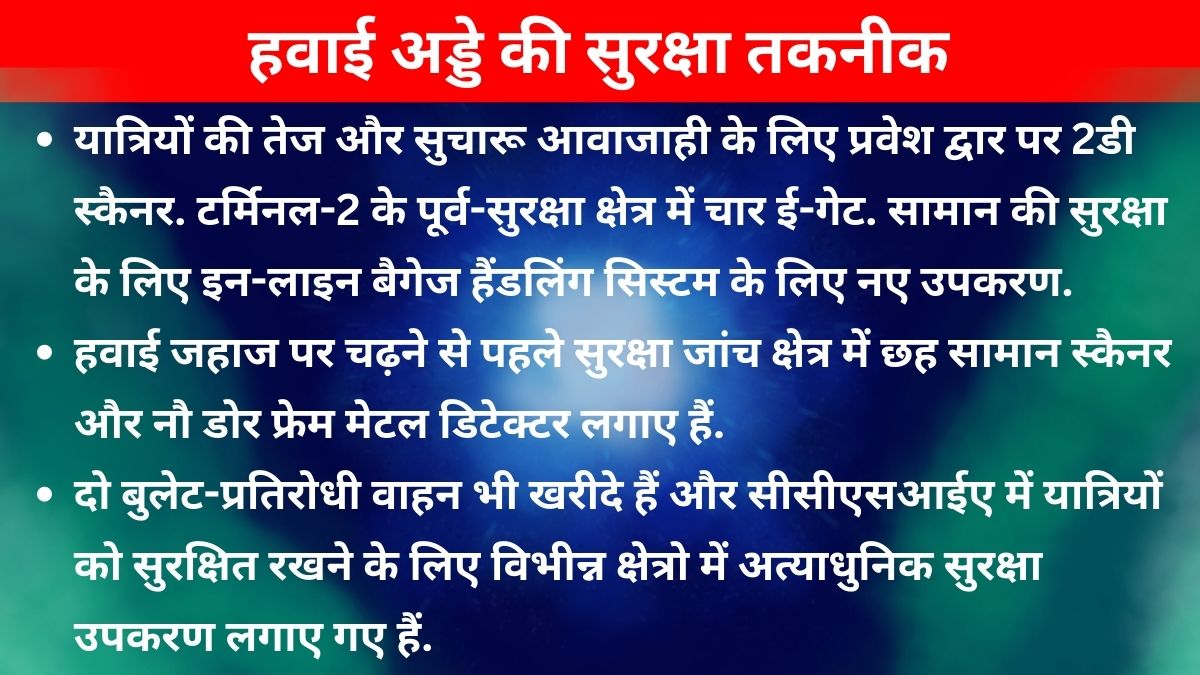 हवाई अड्डे की सुरक्षा तकनीक

• यात्रियों की तेज और सुचारू आवाजाही के लिए प्रवेश द्वार पर 2डी स्कैनर. टर्मिनल-2 के पूर्व-सुरक्षा क्षेत्र में चार ई-गेट. सामान की सुरक्षा के लिए इन-लाइन बैगेज हैंडलिंग सिस्टम के लिए नए उपकरण.

• हवाई जहाज पर चढ़ने से पहले सुरक्षा जांच क्षेत्र में छह सामान स्कैनर और नौ डोर फ्रेम मेटल डिटेक्टर लगाए हैं.

• दो बुलेट-प्रतिरोधी वाहन भी खरीदे हैं और सीसीएसआईए में यात्रियों को सुरक्षित रखने के लिए विभीन्न क्षेत्रो में अत्याधुनिक सुरक्षा उपकरण लगाए गए हैं.